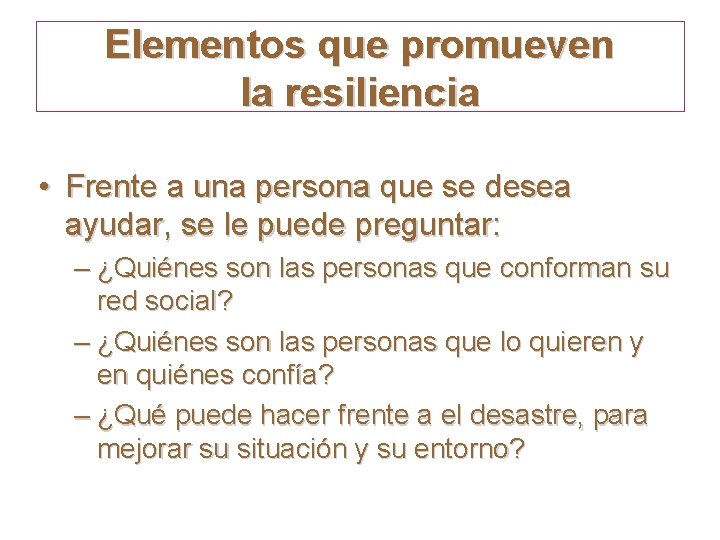 Elementos que promueven la resiliencia

• Frente a una persona que se desea ayudar, se le puede preguntar:
– ¿Quiénes son las personas que conforman su red social?
– ¿Quiénes son las personas que lo quieren y en quiénes confía?
– ¿Qué puede hacer frente a el desastre, para mejorar su situación y su entorno?